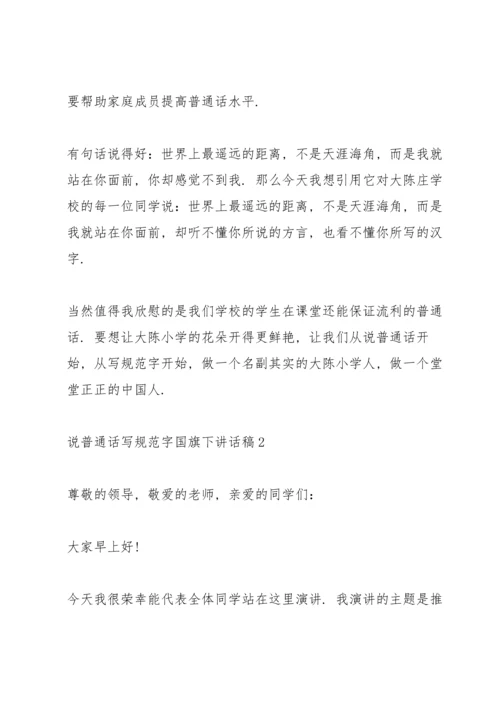 要帮助家庭成员提高普通话水平.

有句话说得好：世界上最遥远的距离，不是天涯海角，而是我就站在你面前，你却感觉不到我. 那么今天我想引用它对大陈庄学校的每一位同学说：世界上最遥远的距离，不是天涯海角，而是我就站在你面前，却听不懂你所说的方言，也看不懂你所写的汉字.

当然值得我欣慰的是我们学校的学生在课堂还能保证流利的普通话. 要想让大陈小学的花朵开得更鲜艳，让我们从说普通话开始，从写规范字开始，做一个名副其实的大陈小学人，做一个堂堂正正的中国人.

说普通话写规范字国旗下讲话稿2

尊敬的领导，敬爱的老师，亲爱的同学们：

大家早上好！

今天我很荣幸能代表全体同学站在这里演讲. 我演讲的主题是推